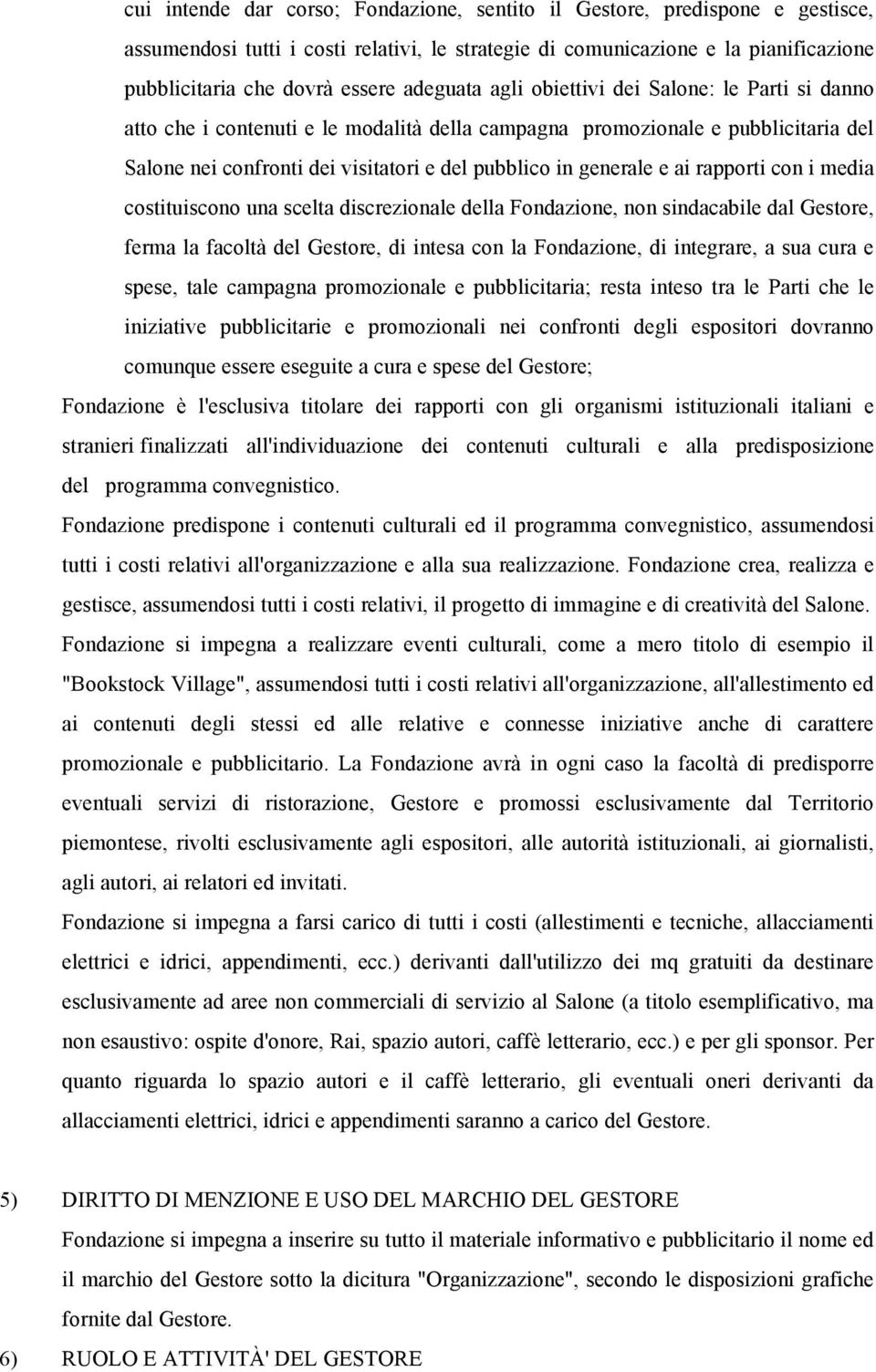 cui intende dar corso; Fondazione, sentito il Gestore, predispone e gestisce, assumendosi tutti i costi relativi, le strategie di comunicazione e la pianificazione pubblicitaria che dovrà essere adeguata agli obiettivi dei Salone: le Parti si danno atto che i contenuti e le modalità della campagna promozionale e pubblicitaria del Salone nei confronti dei visitatori e del pubblico in generale e ai rapporti con i media costituiscono una scelta discrezionale della Fondazione, non sindacabile dal Gestore, ferma la facoltà del Gestore, di intesa con la Fondazione, di integrare, a sua cura e spese, tale campagna promozionale e pubblicitaria; resta inteso tra le Parti che le iniziative pubblicitarie e promozionali nei confronti degli espositori dovranno comunque essere eseguite a cura e spese del Gestore;

Fondazione è l'esclusiva titolare dei rapporti con gli organismi istituzionali italiani e stranieri finalizzati all'individuazione dei contenuti culturali e alla predisposizione del programma convegnistico.

Fondazione predispone i contenuti culturali ed il programma convegnistico, assumendosi tutti i costi relativi all'organizzazione e alla sua realizzazione. Fondazione crea, realizza e gestisce, assumendosi tutti i costi relativi, il progetto di immagine e di creatività del Salone.

Fondazione si impegna a realizzare eventi culturali, come a mero titolo di esempio il "Bookstock Village", assumendosi tutti i costi relativi all'organizzazione, all'allestimento ed ai contenuti degli stessi ed alle relative e connesse iniziative anche di carattere promozionale e pubblicitario. La Fondazione avrà in ogni caso la facoltà di predisporre eventuali servizi di ristorazione, Gestore e promossi esclusivamente dal Territorio piemontese, rivolti esclusivamente agli espositori, alle autorità istituzionali, ai giornalisti, agli autori, ai relatori ed invitati.

Fondazione si impegna a farsi carico di tutti i costi (allestimenti e tecniche, allacciamenti elettrici e idrici, appendimenti, ecc.) derivanti dall'utilizzo dei mq gratuiti da destinare esclusivamente ad aree non commerciali di servizio al Salone (a titolo esemplificativo, ma non esaustivo: ospite d'onore, Rai, spazio autori, caffè letterario, ecc.) e per gli sponsor. Per quanto riguarda lo spazio autori e il caffè letterario, gli eventuali oneri derivanti da allacciamenti elettrici, idrici e appendimenti saranno a carico del Gestore.

5) DIRITTO DI MENZIONE E USO DEL MARCHIO DEL GESTORE

Fondazione si impegna a inserire su tutto il materiale informativo e pubblicitario il nome ed il marchio del Gestore sotto la dicitura "Organizzazione", secondo le disposizioni grafiche fornite dal Gestore.

6) RUOLO E ATTIVITÀ' DEL GESTORE